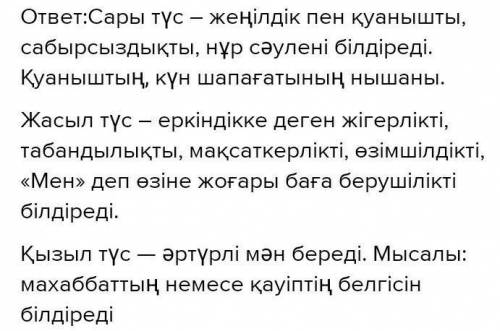 Ответ:Сары түс – жеңілдік пен қуанышты, сабырсыздықты, нұр сәулені білдіреді. Қуаныштың, күн шапағатының нышаны.

Жасыл түс – еркіндікке деген жігерлікті, табандылықты, мақсаткерлікті, өзімшілдікті, «Мен» деп өзіне жоғары баға берушілікті білдіреді.

Қызыл түс — әртүрлі мән береді. Мысалы: махаббаттың немесе қауіптің белгісін білдіреді